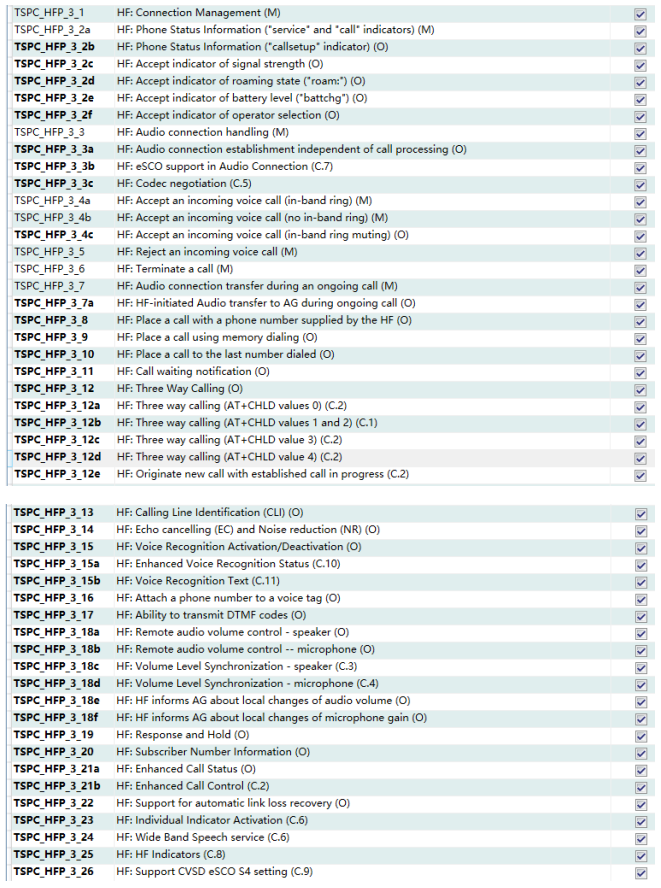 | | | |
|---|---|---|
| TSPC_HFP_3_1 | HF: Connection Management (M) | ☑ |
| TSPC_HFP_3_2a | HF: Phone Status Information ("service" and "call" indicators) (M) | ☑ |
| TSPC_HFP_3_2b | HF: Phone Status Information ("callsetup" indicator) (O) | ☑ |
| TSPC_HFP_3_2c | HF: Accept indicator of signal strength (O) | ☑ |
| TSPC_HFP_3_2d | HF: Accept indicator of roaming state ("roam:") (O) | ☑ |
| TSPC_HFP_3_2e | HF: Accept indicator of battery level ("battchg") (O) | ☑ |
| TSPC_HFP_3_2f | HF: Accept indicator of operator selection (O) | ☑ |
| TSPC_HFP_3_3 | HF: Audio connection handling (M) | ☑ |
| TSPC_HFP_3_3a | HF: Audio connection establishment independent of call processing (O) | ☑ |
| TSPC_HFP_3_3b | HF: eSCO support in Audio Connection (C.7) | ☑ |
| TSPC_HFP_3_3c | HF: Codec negotiation (C.5) | ☑ |
| TSPC_HFP_3_4a | HF: Accept an incoming voice call (in-band ring) (M) | ☑ |
| TSPC_HFP_3_4b | HF: Accept an incoming voice call (no in-band ring) (M) | ☑ |
| TSPC_HFP_3_4c | HF: Accept an incoming voice call (in-band ring muting) (O) | ☑ |
| TSPC_HFP_3_5 | HF: Reject an incoming voice call (M) | ☑ |
| TSPC_HFP_3_6 | HF: Terminate a call (M) | ☑ |
| TSPC_HFP_3_7 | HF: Audio connection transfer during an ongoing call (M) | ☑ |
| TSPC_HFP_3_7a | HF: HF-initiated Audio transfer to AG during ongoing call (O) | ☑ |
| TSPC_HFP_3_8 | HF: Place a call with a phone number supplied by the HF (O) | ☑ |
| TSPC_HFP_3_9 | HF: Place a call using memory dialing (O) | ☑ |
| TSPC_HFP_3_10 | HF: Place a call to the last number dialed (O) | ☑ |
| TSPC_HFP_3_11 | HF: Call waiting notification (O) | ☑ |
| TSPC_HFP_3_12 | HF: Three Way Calling (O) | ☑ |
| TSPC_HFP_3_12a | HF: Three way calling (AT+CHLD values 0) (C.2) | ☑ |
| TSPC_HFP_3_12b | HF: Three way calling (AT+CHLD values 1 and 2) (C.1) | ☑ |
| TSPC_HFP_3_12c | HF: Three way calling (AT+CHLD value 3) (C.2) | ☑ |
| TSPC_HFP_3_12d | HF: Three way calling (AT+CHLD value 4) (C.2) | ☑ |
| TSPC_HFP_3_12e | HF: Originate new call with established call in progress (C.2) | ☑ |

| | | |
|---|---|---|
| TSPC_HFP_3_13 | HF: Calling Line Identification (CLI) (O) | ☑ |
| TSPC_HFP_3_14 | HF: Echo cancelling (EC) and Noise reduction (NR) (O) | ☑ |
| TSPC_HFP_3_15 | HF: Voice Recognition Activation/Deactivation (O) | ☑ |
| TSPC_HFP_3_15a | HF: Enhanced Voice Recognition Status (C.10) | ☑ |
| TSPC_HFP_3_15b | HF: Voice Recognition Text (C.11) | ☑ |
| TSPC_HFP_3_16 | HF: Attach a phone number to a voice tag (O) | ☑ |
| TSPC_HFP_3_17 | HF: Ability to transmit DTMF codes (O) | ☑ |
| TSPC_HFP_3_18a | HF: Remote audio volume control - speaker (O) | ☑ |
| TSPC_HFP_3_18b | HF: Remote audio volume control -- microphone (O) | ☑ |
| TSPC_HFP_3_18c | HF: Volume Level Synchronization - speaker (C.3) | ☑ |
| TSPC_HFP_3_18d | HF: Volume Level Synchronization - microphone (C.4) | ☑ |
| TSPC_HFP_3_18e | HF: HF informs AG about local changes of audio volume (O) | ☑ |
| TSPC_HFP_3_18f | HF: HF informs AG about local changes of microphone gain (O) | ☑ |
| TSPC_HFP_3_19 | HF: Response and Hold (O) | ☑ |
| TSPC_HFP_3_20 | HF: Subscriber Number Information (O) | ☑ |
| TSPC_HFP_3_21a | HF: Enhanced Call Status (O) | ☑ |
| TSPC_HFP_3_21b | HF: Enhanced Call Control (C.2) | ☑ |
| TSPC_HFP_3_22 | HF: Support for automatic link loss recovery (O) | ☑ |
| TSPC_HFP_3_23 | HF: Individual Indicator Activation (C.6) | ☑ |
| TSPC_HFP_3_24 | HF: Wide Band Speech service (C.6) | ☑ |
| TSPC_HFP_3_25 | HF: HF Indicators (C.8) | ☑ |
| TSPC_HFP_3_26 | HF: Support CVSD eSCO S4 setting (C.9) | ☑ |